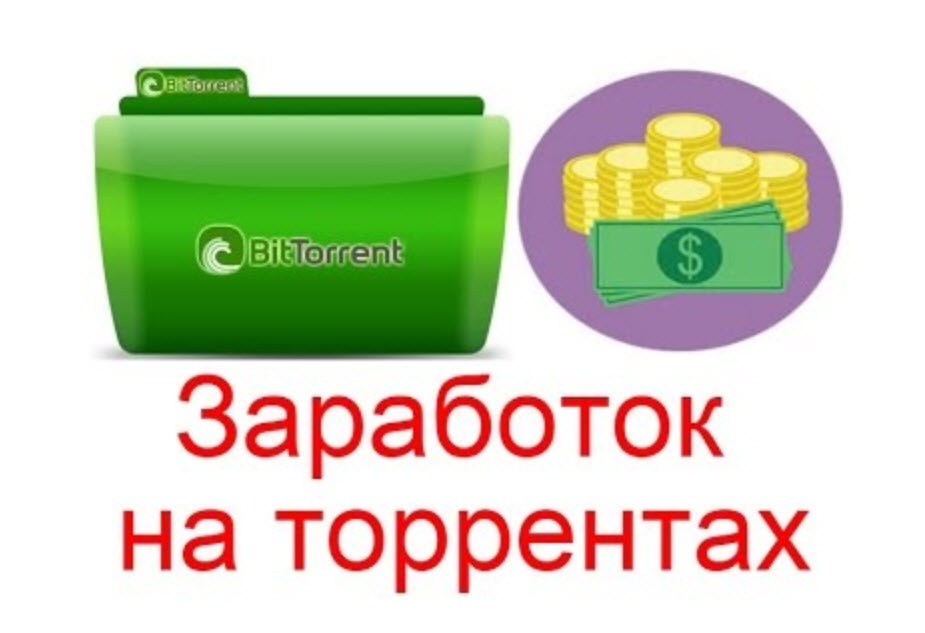 BitTorrent

BitTorrent

$

Заработок на торрентах